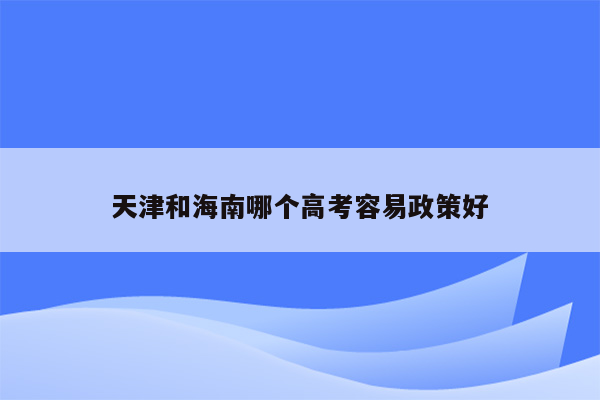 天津和海南哪个高考容易政策好